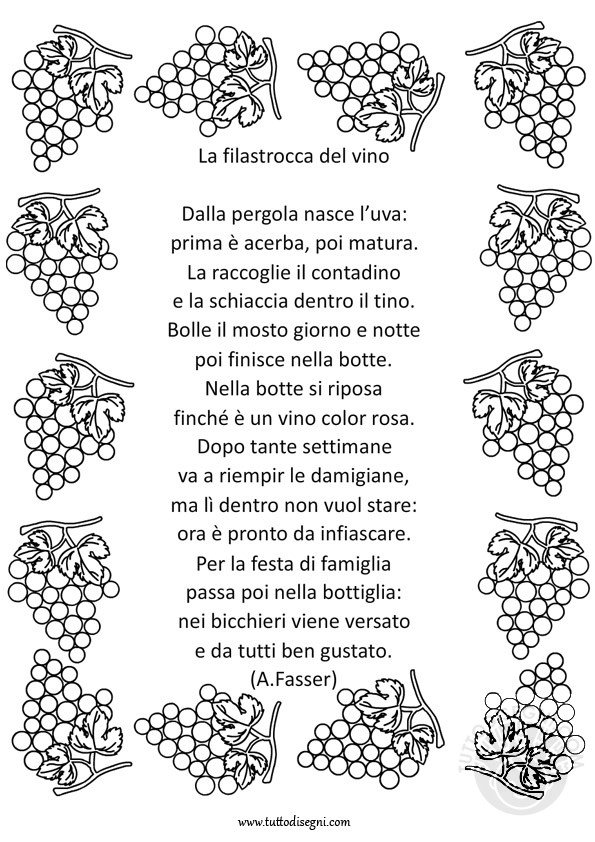 La filastrocca del vino

Dalla pergola nasce l'uva:
prima è acerba, poi matura.
La raccoglie il contadino
e la schiaccia dentro il tino.
Bolle il mosto giorno e notte
poi finisce nella botte.
Nella botte si riposa
finché è un vino color rosa.
Dopo tante settimane
va a riempir le damigiane,
ma lì dentro non vuol stare:
ora è pronto da infiascare.
Per la festa di famiglia
passa poi nella bottiglia:
nei bicchieri viene versato
e da tutti ben gustato.
(A.Fasser)

www.tuttodisegni.com